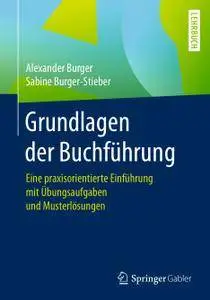 LEHRBUCH

Alexander Burger
Sabine Burger-Stieber

Grundlagen der Buchführung

Eine praxisorientierte Einführung mit Übungsaufgaben und Musterlösungen

Springer Gabler